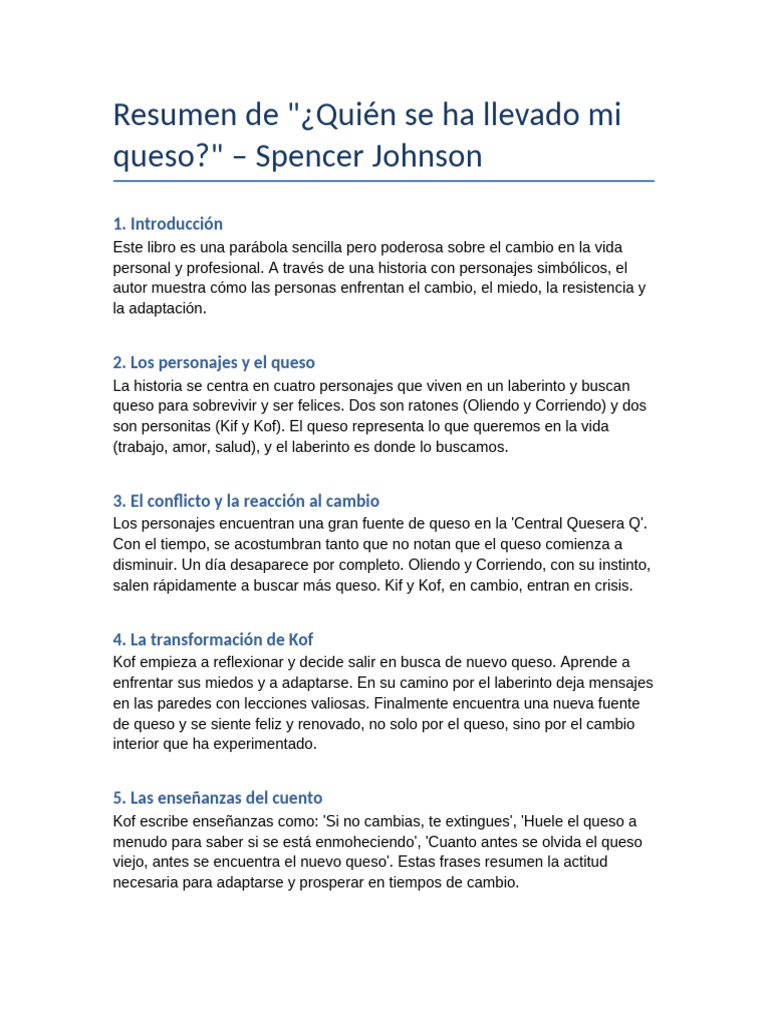 Resumen de "¿Quién se ha llevado mi queso?" – Spencer Johnson

1. Introducción
Este libro es una parábola sencilla pero poderosa sobre el cambio en la vida personal y profesional. A través de una historia con personajes simbólicos, el autor muestra cómo las personas enfrentan el cambio, el miedo, la resistencia y la adaptación.

2. Los personajes y el queso
La historia se centra en cuatro personajes que viven en un laberinto y buscan queso para sobrevivir y ser felices. Dos son ratones (Oliendo y Corriendo) y dos son personitas (Kif y Kof). El queso representa lo que queremos en la vida (trabajo, amor, salud), y el laberinto es donde lo buscamos.

3. El conflicto y la reacción al cambio
Los personajes encuentran una gran fuente de queso en la 'Central Quesera Q'. Con el tiempo, se acostumbran tanto que no notan que el queso comienza a disminuir. Un día desaparece por completo. Oliendo y Corriendo, con su instinto, salen rápidamente a buscar más queso. Kif y Kof, en cambio, entran en crisis.

4. La transformación de Kof
Kof empieza a reflexionar y decide salir en busca de nuevo queso. Aprende a enfrentar sus miedos y a adaptarse. En su camino por el laberinto deja mensajes en las paredes con lecciones valiosas. Finalmente encuentra una nueva fuente de queso y se siente feliz y renovado, no solo por el queso, sino por el cambio interior que ha experimentado.

5. Las enseñanzas del cuento
Kof escribe enseñanzas como: 'Si no cambias, te extingues', 'Huele el queso a menudo para saber si se está enmoheciendo', 'Cuanto antes se olvida el queso viejo, antes se encuentra el nuevo queso'. Estas frases resumen la actitud necesaria para adaptarse y prosperar en tiempos de cambio.